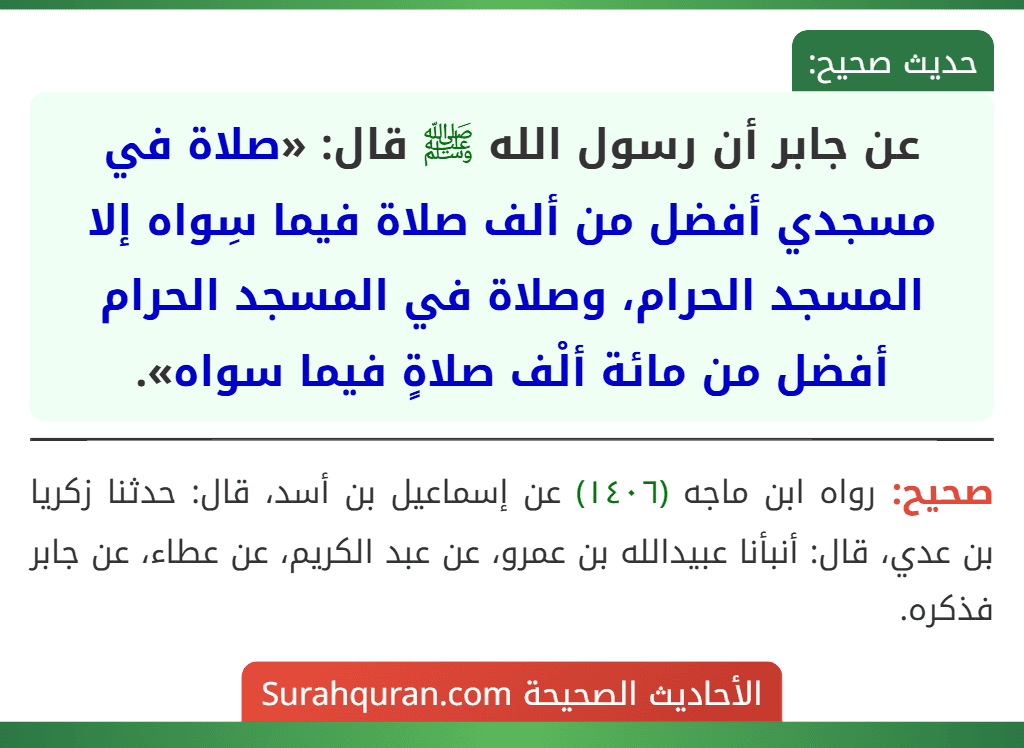 حديث صحيح:

عن جابر أن رسول الله ﷺ قال: «صلاة في مسجدي أفضل من ألف صلاة فيما سِواه إلا المسجد الحرام، وصلاة في المسجد الحرام أفضل من مائة ألْف صلاةٍ فيما سواه».

صحيح: رواه ابن ماجه (١٤٠٦) عن إسماعيل بن أسد، قال: حدثنا زكريا بن عدي، قال: أنبأنا عبيدالله بن عمرو، عن عبد الكريم، عن عطاء، عن جابر فذكره.

الأحاديث الصحيحة Surahquran.com